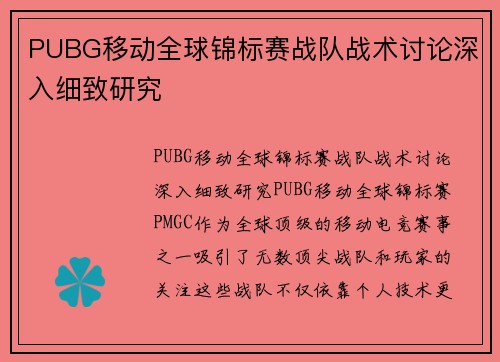 PUBG移动全球锦标赛战队战术讨论深入细致研究

PUBG移动全球锦标赛战队战术讨论深入细致研究PUBG移动全球锦标赛PMGC作为全球顶级的移动电竞赛事之一吸引了无数顶尖战队和玩家的关注这些战队不仅依靠个人技术更